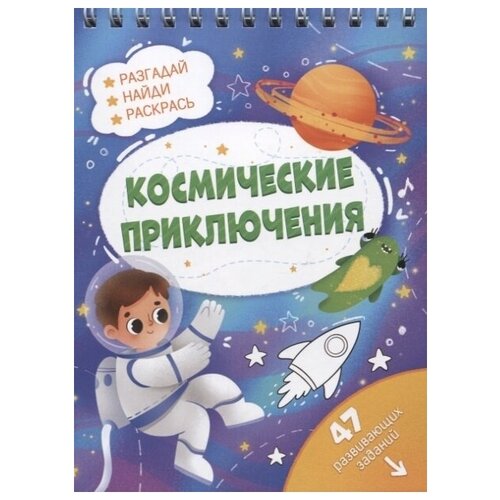 РАЗГАДАЙ
НАЙДИ
РАСКРАСЬ

КОСМИЧЕСКИЕ ПРИКЛЮЧЕНИЯ

47 развивающих заданий